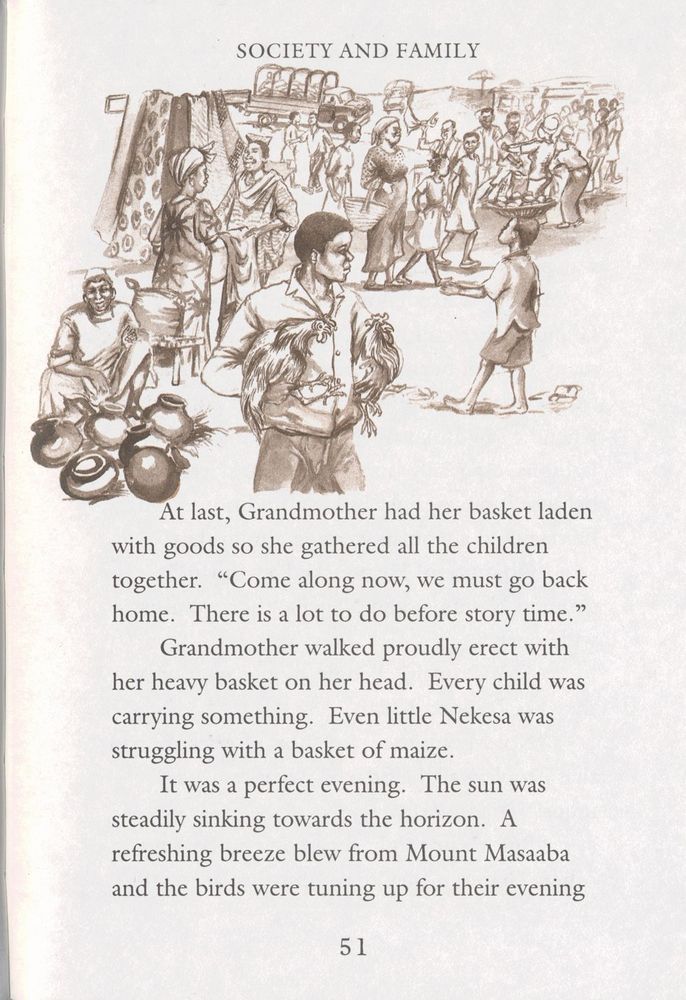 SOCIETY AND FAMILY

At last, Grandmother had her basket laden with goods so she gathered all the children together. "Come along now, we must go back home. There is a lot to do before story time."

Grandmother walked proudly erect with her heavy basket on her head. Every child was carrying something. Even little Nekesa was struggling with a basket of maize.

It was a perfect evening. The sun was steadily sinking towards the horizon. A refreshing breeze blew from Mount Masaaba and the birds were tuning up for their evening

51